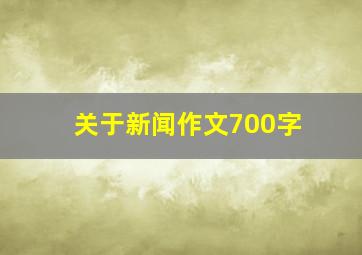 关于新闻作文700字